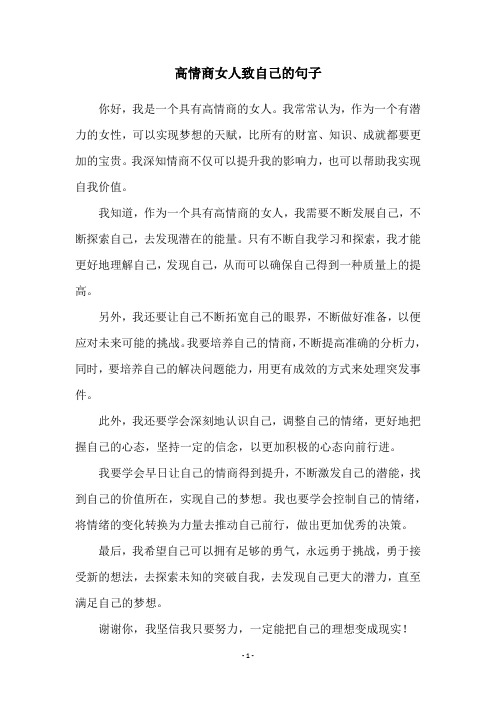 高情商女人致自己的句子

你好，我是一个具有高情商的女人。我常常认为，作为一个有潜力的女性，可以实现梦想的天赋，比所有的财富、知识、成就都要更加的宝贵。我深知情商不仅可以提升我的影响力，也可以帮助我实现自我价值。

我知道，作为一个具有高情商的女人，我需要不断发展自己，不断探索自己，去发现潜在的能量。只有不断自我学习和探索，我才能更好地理解自己，发现自己，从而可以确保自己得到一种质量上的提高。

另外，我还要让自己不断拓宽自己的眼界，不断做好准备，以便应对未来可能的挑战。我要培养自己的情商，不断提高准确的分析力，同时，要培养自己的解决问题能力，用更有成效的方式来处理突发事件。

此外，我还要学会深刻地认识自己，调整自己的情绪，更好地把握自己的心态，坚持一定的信念，以更加积极的心态向前行进。

我要学会早日让自己的情商得到提升，不断激发自己的潜能，找到自己的价值所在，实现自己的梦想。我也要学会控制自己的情绪，将情绪的变化转换为力量去推动自己前行，做出更加优秀的决策。

最后，我希望自己可以拥有足够的勇气，永远勇于挑战，勇于接受新的想法，去探索未知的突破自我，去发现自己更大的潜力，直至满足自己的梦想。

谢谢你，我坚信我只要努力，一定能把自己的理想变成现实！

- 1 -